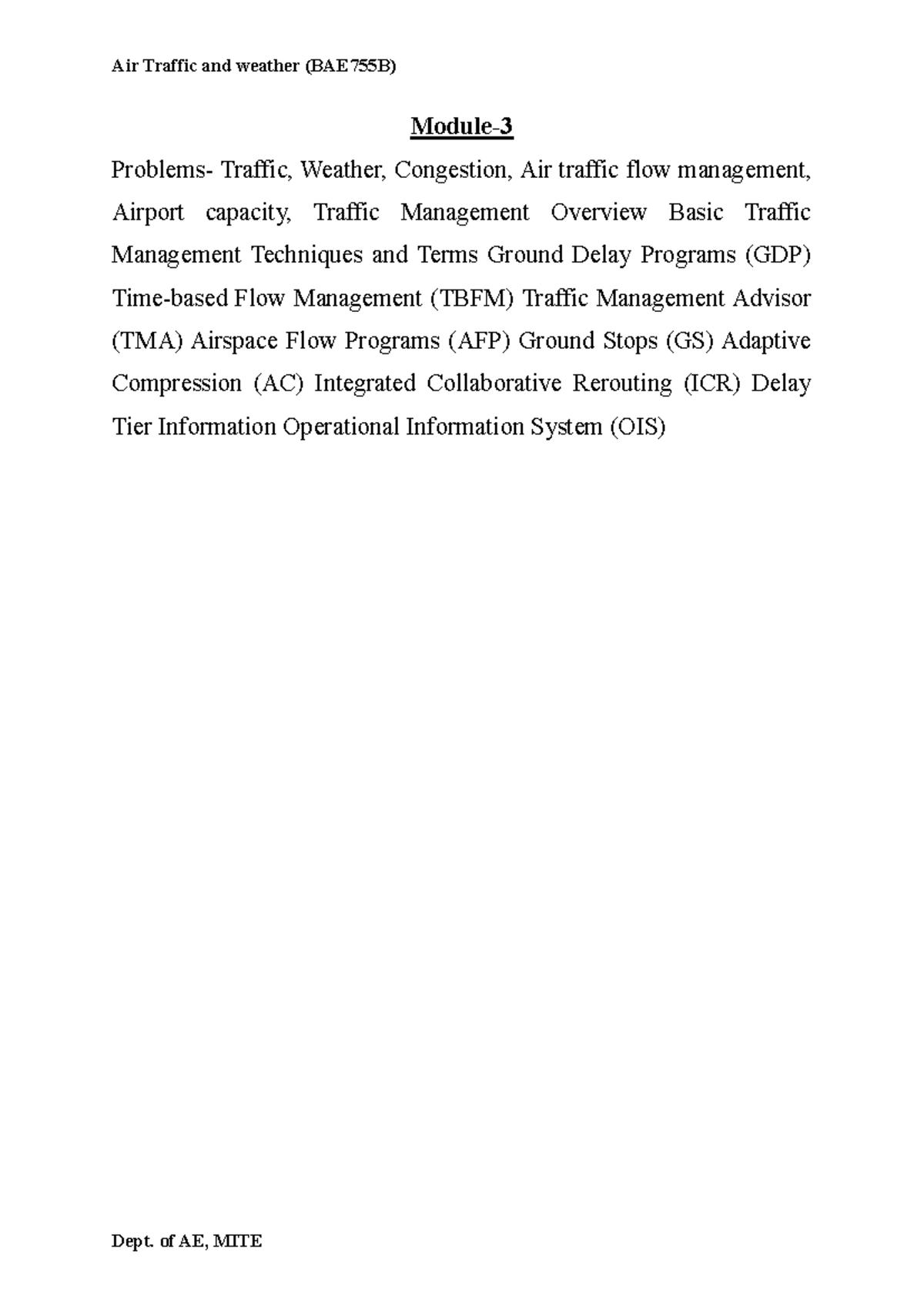 Air Traffic and weather (BAE755B)

Module-3

Problems- Traffic, Weather, Congestion, Air traffic flow management, Airport capacity, Traffic Management Overview Basic Traffic Management Techniques and Terms Ground Delay Programs (GDP) Time-based Flow Management (TBFM) Traffic Management Advisor (TMA) Airspace Flow Programs (AFP) Ground Stops (GS) Adaptive Compression (AC) Integrated Collaborative Rerouting (ICR) Delay Tier Information Operational Information System (OIS)

Dept. of AE, MITE